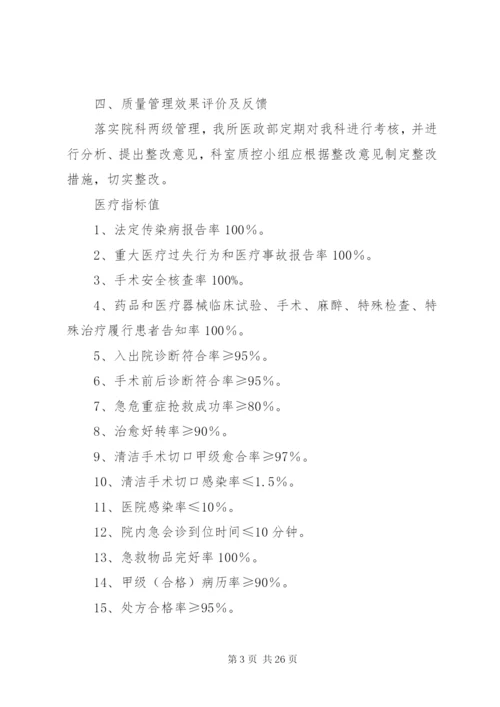 四、质量管理效果评价及反馈

落实院科两级管理，我所医政部定期对我科进行考核，并进行分析、提出整改意见，科室质控小组应根据整改意见制定整改措施，切实整改。

医疗指标值

1、法定传染病报告率 100%。

2、重大医疗过失行为和医疗事故报告率 100%。

3、手术安全核查率 100%。

4、药品和医疗器械临床试验、手术、麻醉、特殊检查、特殊治疗履行患者告知率 100%。

5、入出院诊断符合率≥95%。

6、手术前后诊断符合率≥95%。

7、急危重症抢救成功率≥80%。

8、治愈好转率≥90%。

9、清洁手术切口甲级愈合率≥97%。

10、清洁手术切口感染率≤1.5%。

11、医院感染率≤10%。

12、院内急会诊到位时间≤10 分钟。

13、急救物品完好率 100%。

14、甲级（合格）病历率≥90%。

15、处方合格率≥95%。

第 3 页 共 26 页